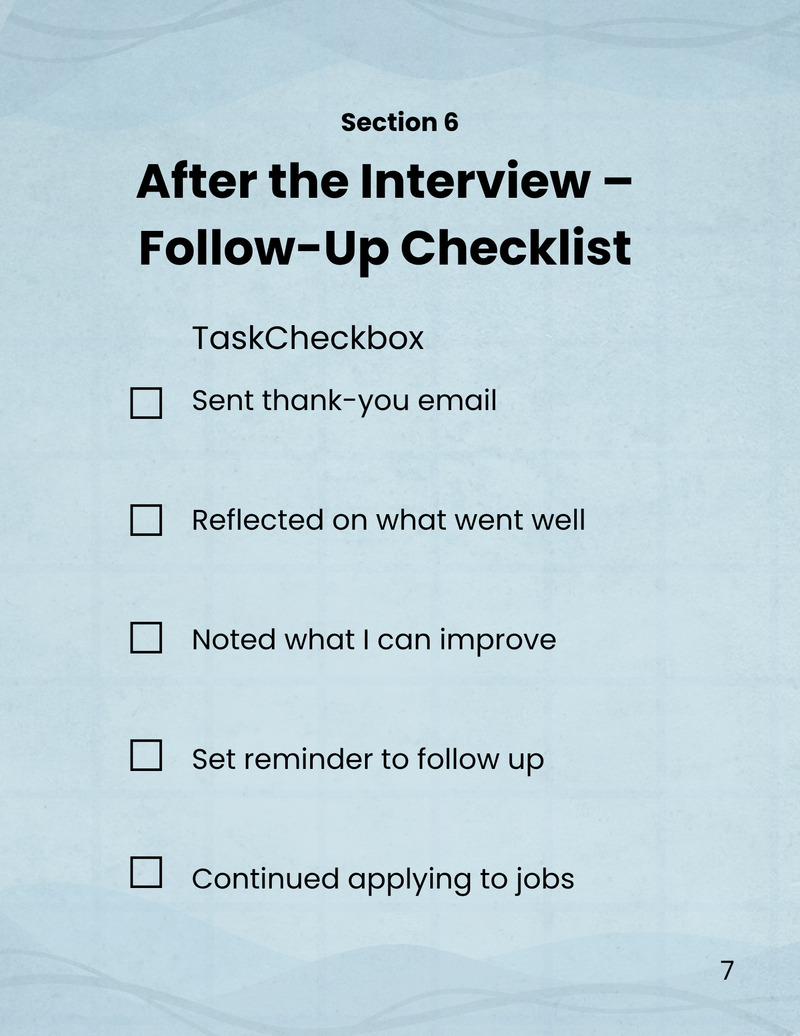 Section 6

After the Interview – Follow-Up Checklist

TaskCheckbox

☐ Sent thank-you email

☐ Reflected on what went well

☐ Noted what I can improve

☐ Set reminder to follow up

☐ Continued applying to jobs

7